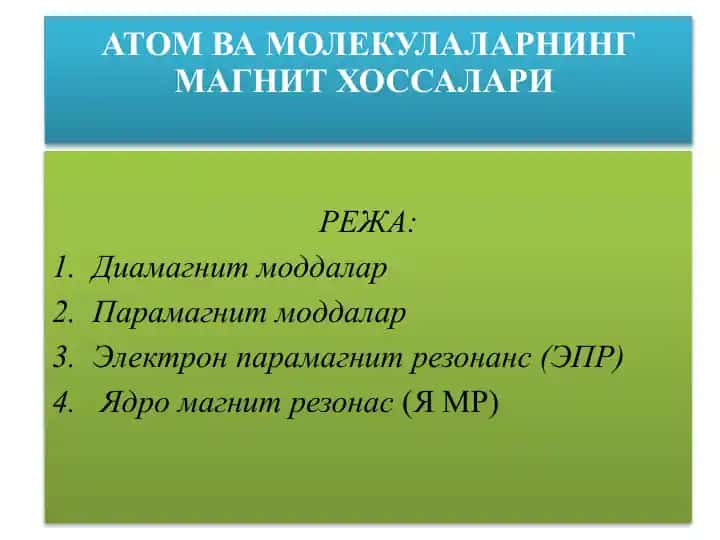 АТОМ ВА МОЛЕКУЛАЛАРНИНГ МАГНИТ ХОССАЛАРИ

РЕЖА:

1. Диамагнит моддалар
2. Парамагнит моддалар
3. Электрон парамагнит резонанс (ЭПР)
4. Ядро магнит резонас (Я МР)